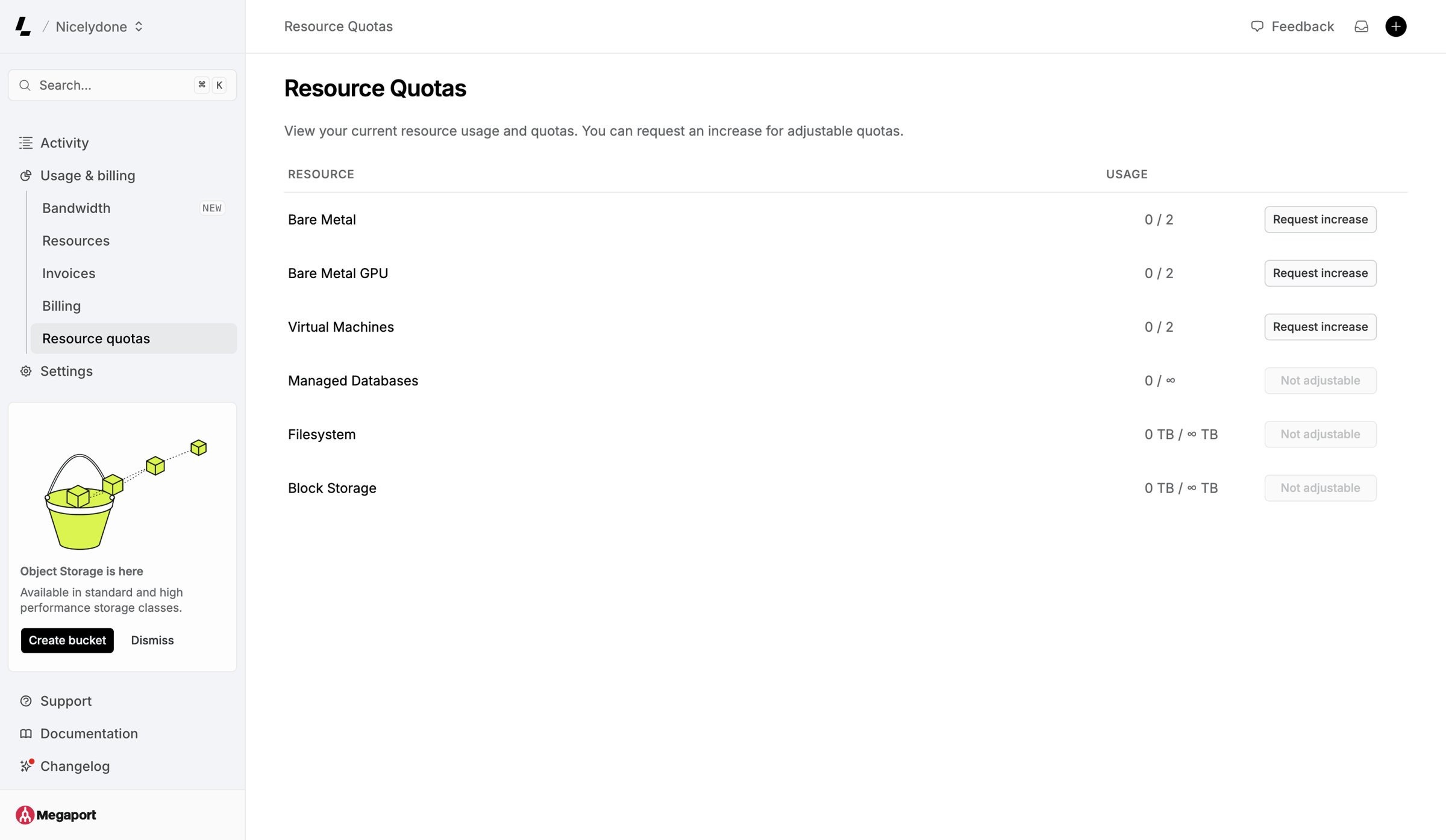 / Nicelydone

Search... ⌘ K

Activity
Usage & billing
Bandwidth NEW
Resources
Invoices
Billing
Resource quotas
Settings

Object Storage is here
Available in standard and high performance storage classes.
Create bucket Dismiss

Support
Documentation
Changelog

Megaport

Resource Quotas

Feedback

Resource Quotas

View your current resource usage and quotas. You can request an increase for adjustable quotas.

| RESOURCE | USAGE | |
|---|---|---|
| Bare Metal | 0 / 2 | Request increase |
| Bare Metal GPU | 0 / 2 | Request increase |
| Virtual Machines | 0 / 2 | Request increase |
| Managed Databases | 0 / ∞ | Not adjustable |
| Filesystem | 0 TB / ∞ TB | Not adjustable |
| Block Storage | 0 TB / ∞ TB | Not adjustable |